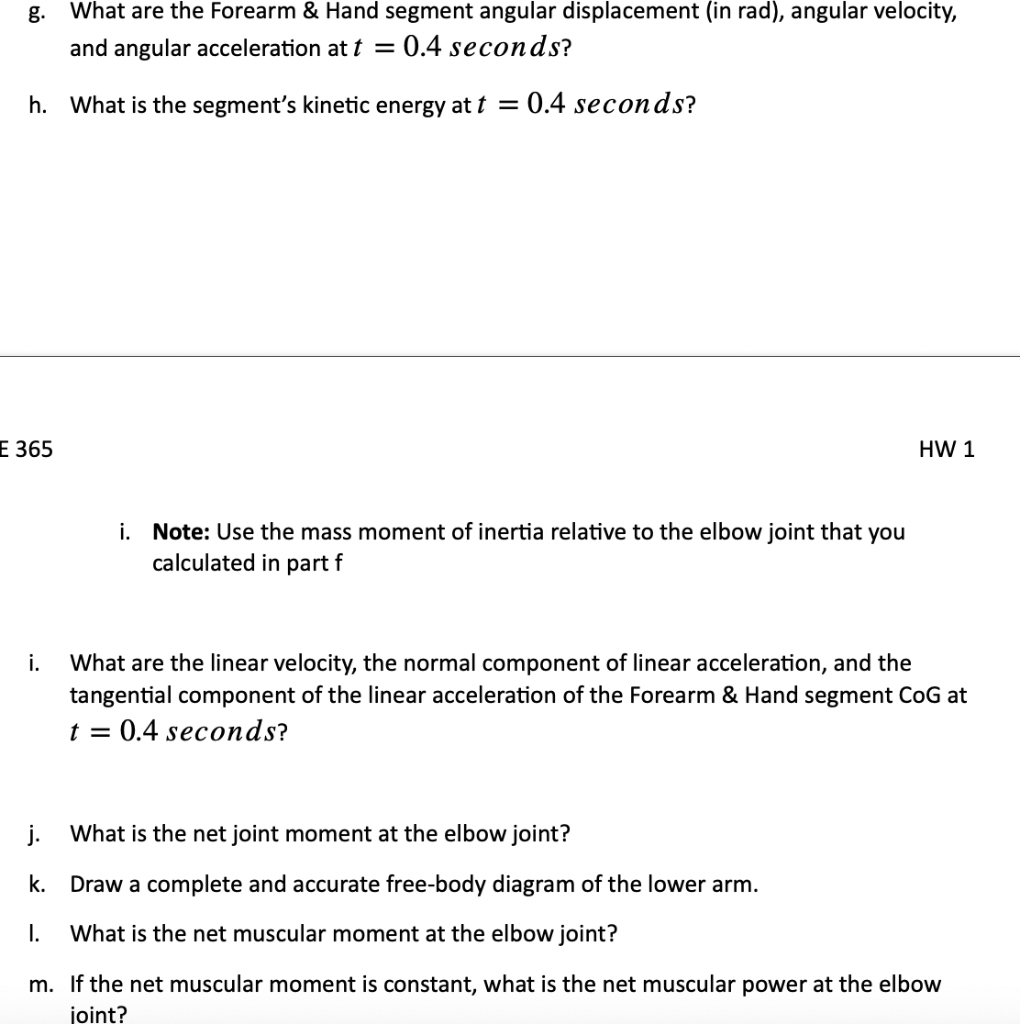 g. What are the Forearm & Hand segment angular displacement (in rad), angular velocity, and angular acceleration at $t = 0.4\ seconds$?

h. What is the segment's kinetic energy at $t = 0.4\ seconds$?

E 365

HW 1

i. **Note:** Use the mass moment of inertia relative to the elbow joint that you calculated in part f

i. What are the linear velocity, the normal component of linear acceleration, and the tangential component of the linear acceleration of the Forearm & Hand segment CoG at $t = 0.4\ seconds$?

j. What is the net joint moment at the elbow joint?

k. Draw a complete and accurate free-body diagram of the lower arm.

l. What is the net muscular moment at the elbow joint?

m. If the net muscular moment is constant, what is the net muscular power at the elbow joint?